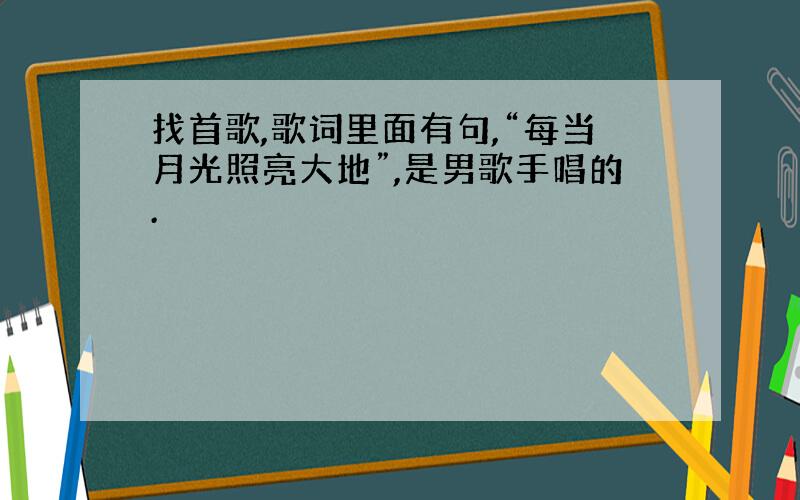 找首歌,歌词里面有句,“每当月光照亮大地”,是男歌手唱的.